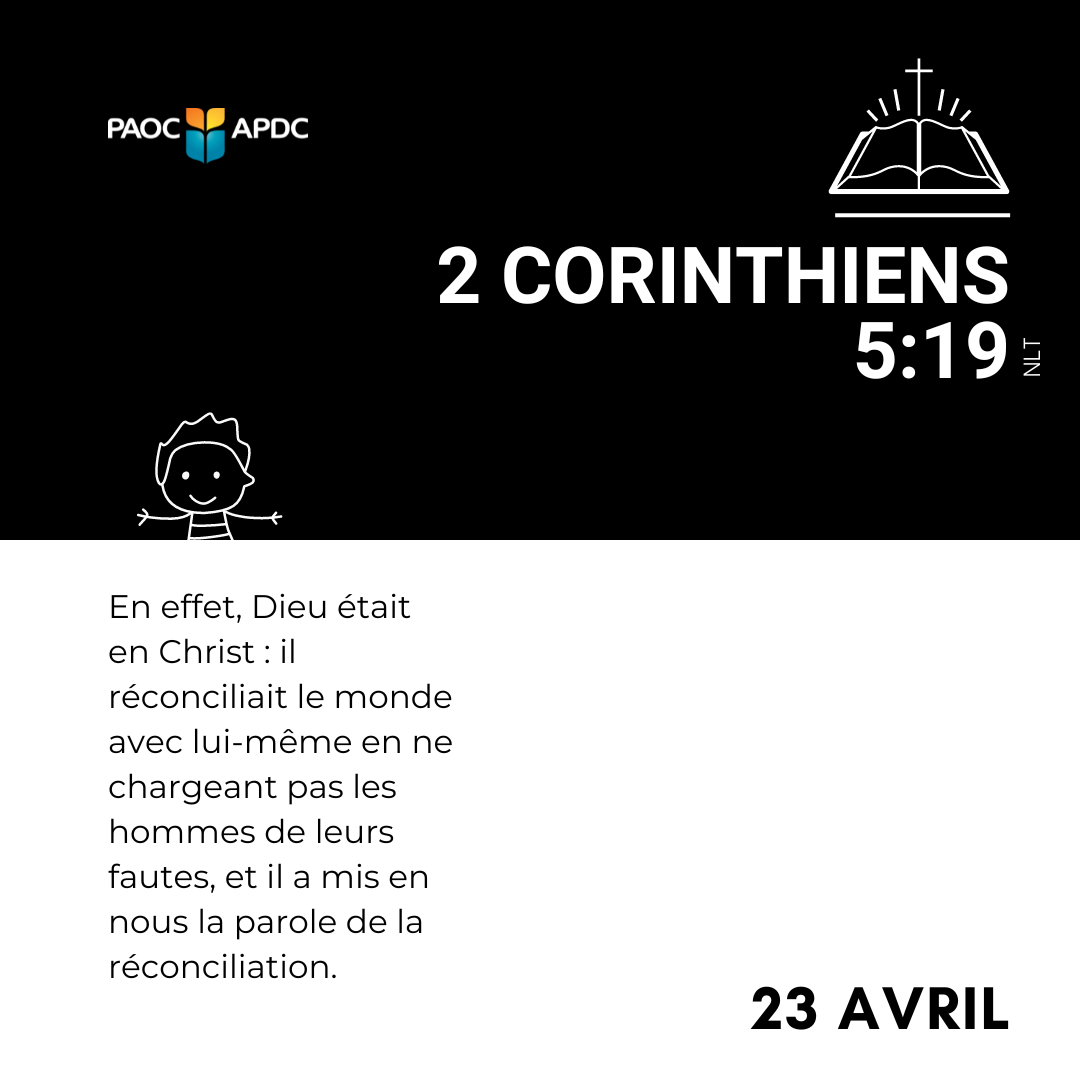 PAOC APDC

2 CORINTHIENS
5:19
NLT

En effet, Dieu était en Christ : il réconciliait le monde avec lui-même en ne chargeant pas les hommes de leurs fautes, et il a mis en nous la parole de la réconciliation.

23 AVRIL